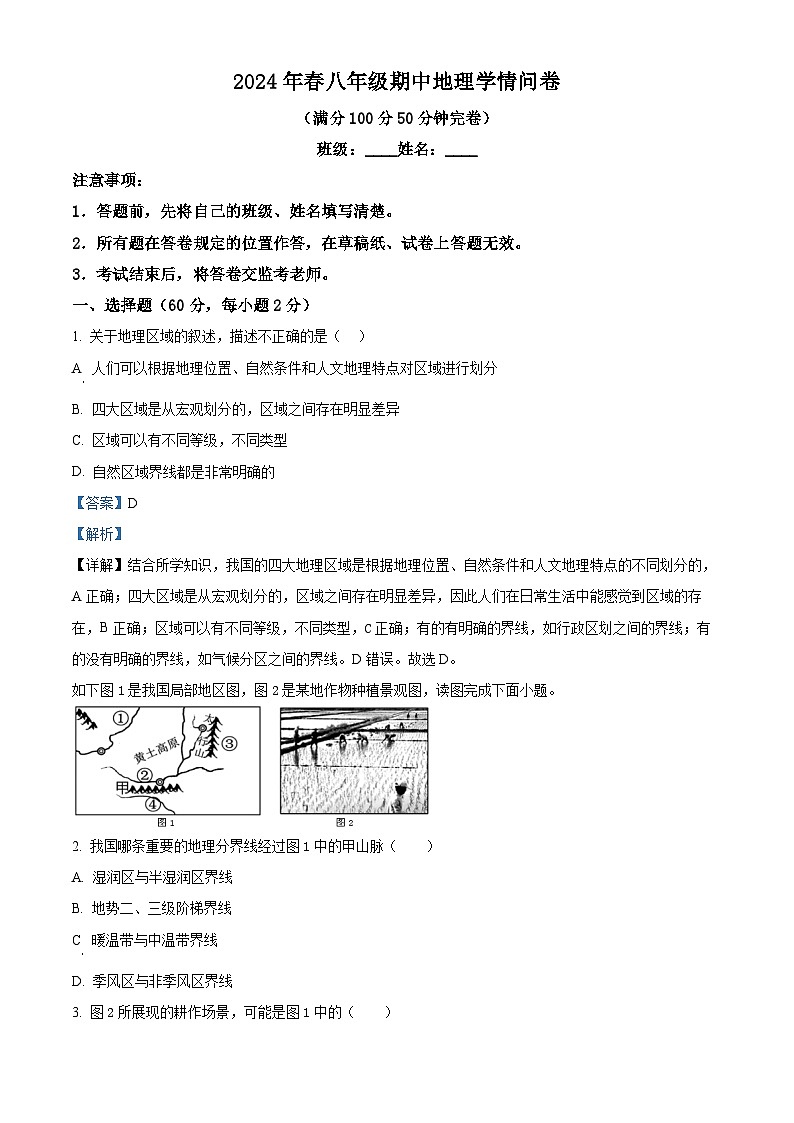 2024年春八年级期中地理学情问卷

（满分100分50分钟完卷）

班级：____姓名：____

注意事项：

1．答题前，先将自己的班级、姓名填写清楚。

2．所有题在答卷规定的位置作答，在草稿纸、试卷上答题无效。

3．考试结束后，将答卷交监考老师。

一、选择题（60分，每小题2分）

1. 关于地理区域的叙述，描述不正确的是（　）

A. 人们可以根据地理位置、自然条件和人文地理特点对区域进行划分

B. 四大区域是从宏观划分的，区域之间存在明显差异

C. 区域可以有不同等级，不同类型

D. 自然区域界线都是非常明确的

【答案】D

【解析】

【详解】结合所学知识，我国的四大地理区域是根据地理位置、自然条件和人文地理特点的不同划分的，A正确；四大区域是从宏观划分的，区域之间存在明显差异，因此人们在日常生活中能感觉到区域的存在，B正确；区域可以有不同等级，不同类型，C正确；有的有明确的界线，如行政区划之间的界线；有的没有明确的界线，如气候分区之间的界线。D错误。故选D。

如下图1是我国局部地区图，图2是某地作物种植景观图，读图完成下面小题。

①
黄土高原
太行山
③
②
甲
④
图1
图2

2. 我国哪条重要的地理分界线经过图1中的甲山脉（　　）

A. 湿润区与半湿润区界线

B. 地势二、三级阶梯界线

C. 暖温带与中温带界线

D. 季风区与非季风区界线

3. 图2所展现的耕作场景，可能是图1中的（　　）